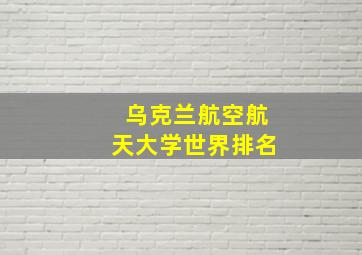 乌克兰航空航天大学世界排名